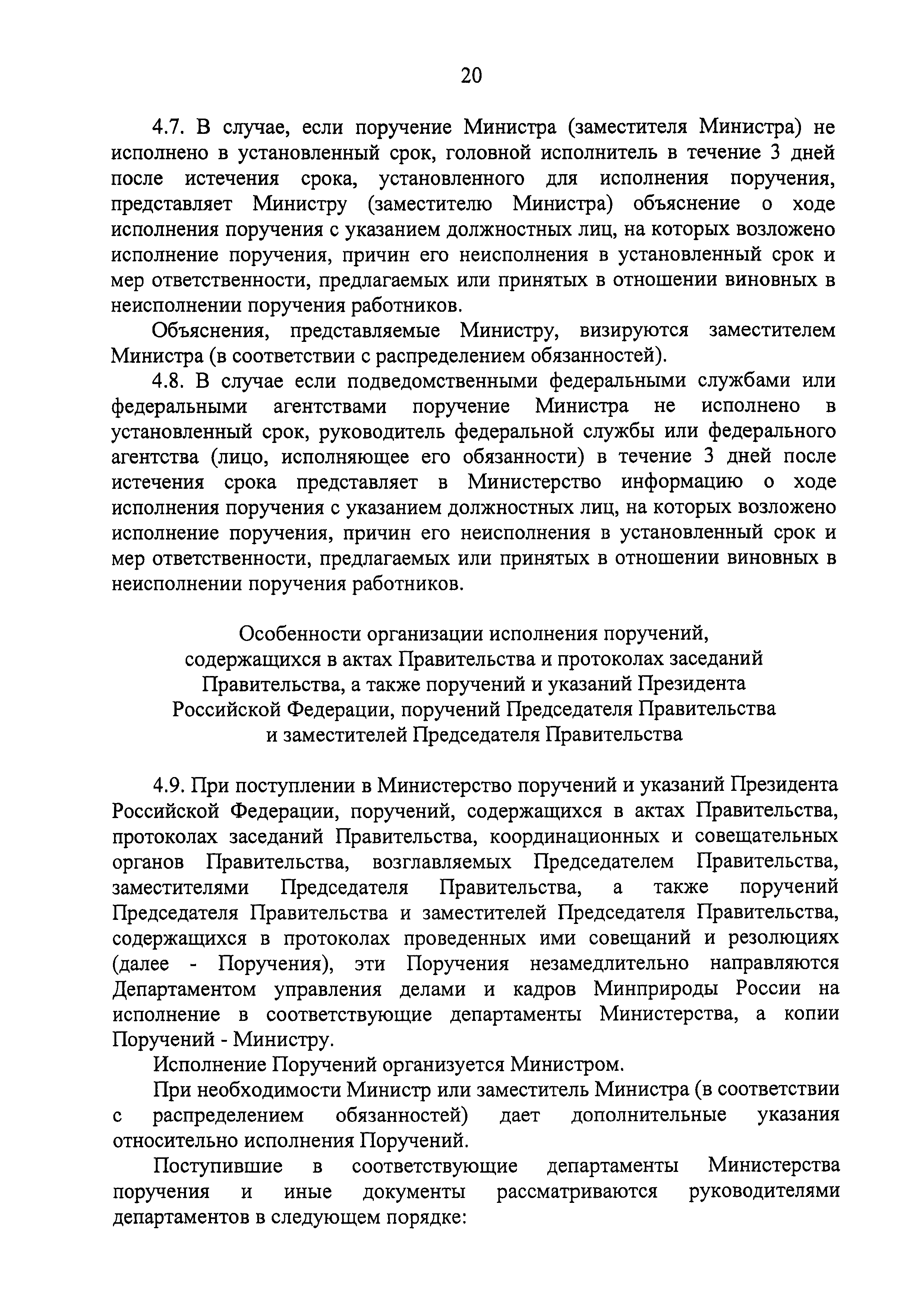 20

4.7. В случае, если поручение Министра (заместителя Министра) не исполнено в установленный срок, головной исполнитель в течение 3 дней после истечения срока, установленного для исполнения поручения, представляет Министру (заместителю Министра) объяснение о ходе исполнения поручения с указанием должностных лиц, на которых возложено исполнение поручения, причин его неисполнения в установленный срок и мер ответственности, предлагаемых или принятых в отношении виновных в неисполнении поручения работников.

Объяснения, представляемые Министру, визируются заместителем Министра (в соответствии с распределением обязанностей).

4.8. В случае если подведомственными федеральными службами или федеральными агентствами поручение Министра не исполнено в установленный срок, руководитель федеральной службы или федерального агентства (лицо, исполняющее его обязанности) в течение 3 дней после истечения срока представляет в Министерство информацию о ходе исполнения поручения с указанием должностных лиц, на которых возложено исполнение поручения, причин его неисполнения в установленный срок и мер ответственности, предлагаемых или принятых в отношении виновных в неисполнении поручения работников.

Особенности организации исполнения поручений, содержащихся в актах Правительства и протоколах заседаний Правительства, а также поручений и указаний Президента Российской Федерации, поручений Председателя Правительства и заместителей Председателя Правительства

4.9. При поступлении в Министерство поручений и указаний Президента Российской Федерации, поручений, содержащихся в актах Правительства, протоколах заседаний Правительства, координационных и совещательных органов Правительства, возглавляемых Председателем Правительства, заместителями Председателя Правительства, а также поручений Председателя Правительства и заместителей Председателя Правительства, содержащихся в протоколах проведенных ими совещаний и резолюциях (далее - Поручения), эти Поручения незамедлительно направляются Департаментом управления делами и кадров Минприроды России на исполнение в соответствующие департаменты Министерства, а копии Поручений - Министру.

Исполнение Поручений организуется Министром.

При необходимости Министр или заместитель Министра (в соответствии с распределением обязанностей) дает дополнительные указания относительно исполнения Поручений.

Поступившие в соответствующие департаменты Министерства поручения и иные документы рассматриваются руководителями департаментов в следующем порядке: